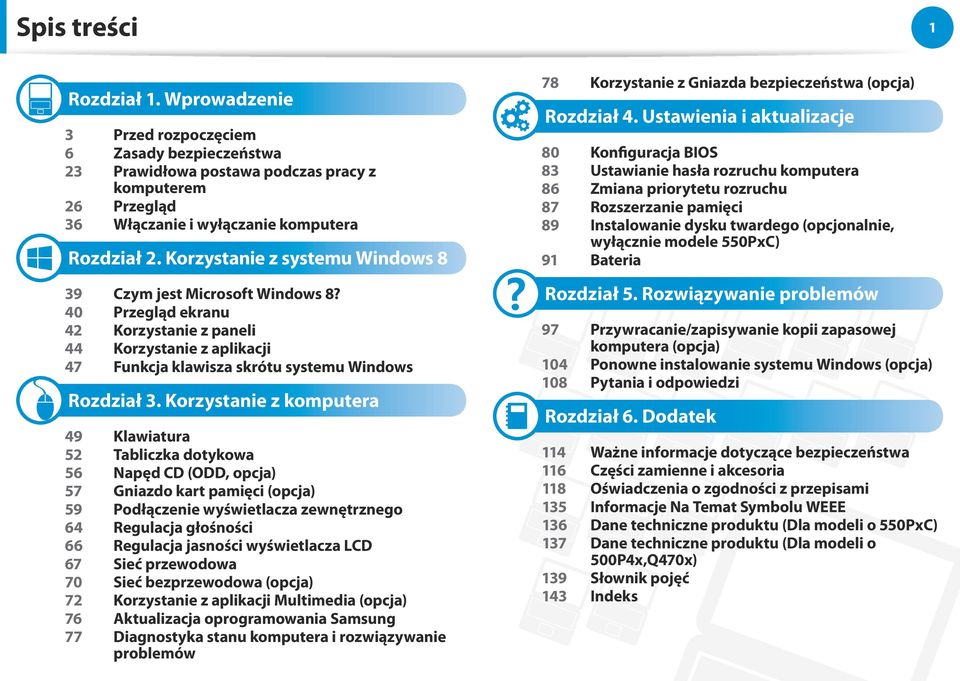 Spis treści

1

Rozdział 1. Wprowadzenie

3 Przed rozpoczęciem
6 Zasady bezpieczeństwa
23 Prawidłowa postawa podczas pracy z komputerem
26 Przegląd
36 Włączanie i wyłączanie komputera

Rozdział 2. Korzystanie z systemu Windows 8

39 Czym jest Microsoft Windows 8?
40 Przegląd ekranu
42 Korzystanie z paneli
44 Korzystanie z aplikacji
47 Funkcja klawisza skrótu systemu Windows

Rozdział 3. Korzystanie z komputera

49 Klawiatura
52 Tabliczka dotykowa
56 Napęd CD (ODD, opcja)
57 Gniazdo kart pamięci (opcja)
59 Podłączenie wyświetlacza zewnętrznego
64 Regulacja głośności
66 Regulacja jasności wyświetlacza LCD
67 Sieć przewodowa
70 Sieć bezprzewodowa (opcja)
72 Korzystanie z aplikacji Multimedia (opcja)
76 Aktualizacja oprogramowania Samsung
77 Diagnostyka stanu komputera i rozwiązywanie problemów

78 Korzystanie z Gniazda bezpieczeństwa (opcja)

Rozdział 4. Ustawienia i aktualizacje

80 Konfiguracja BIOS
83 Ustawianie hasła rozruchu komputera
86 Zmiana priorytetu rozruchu
87 Rozszerzanie pamięci
89 Instalowanie dysku twardego (opcjonalnie, wyłącznie modele 550PxC)
91 Bateria

Rozdział 5. Rozwiązywanie problemów

97 Przywracanie/zapisywanie kopii zapasowej komputera (opcja)
104 Ponowne instalowanie systemu Windows (opcja)
108 Pytania i odpowiedzi

Rozdział 6. Dodatek

114 Ważne informacje dotyczące bezpieczeństwa
116 Części zamienne i akcesoria
118 Oświadczenia o zgodności z przepisami
135 Informacje Na Temat Symbolu WEEE
136 Dane techniczne produktu (Dla modeli o 550PxC)
137 Dane techniczne produktu (Dla modeli o 500P4x,Q470x)
139 Słownik pojęć
143 Indeks